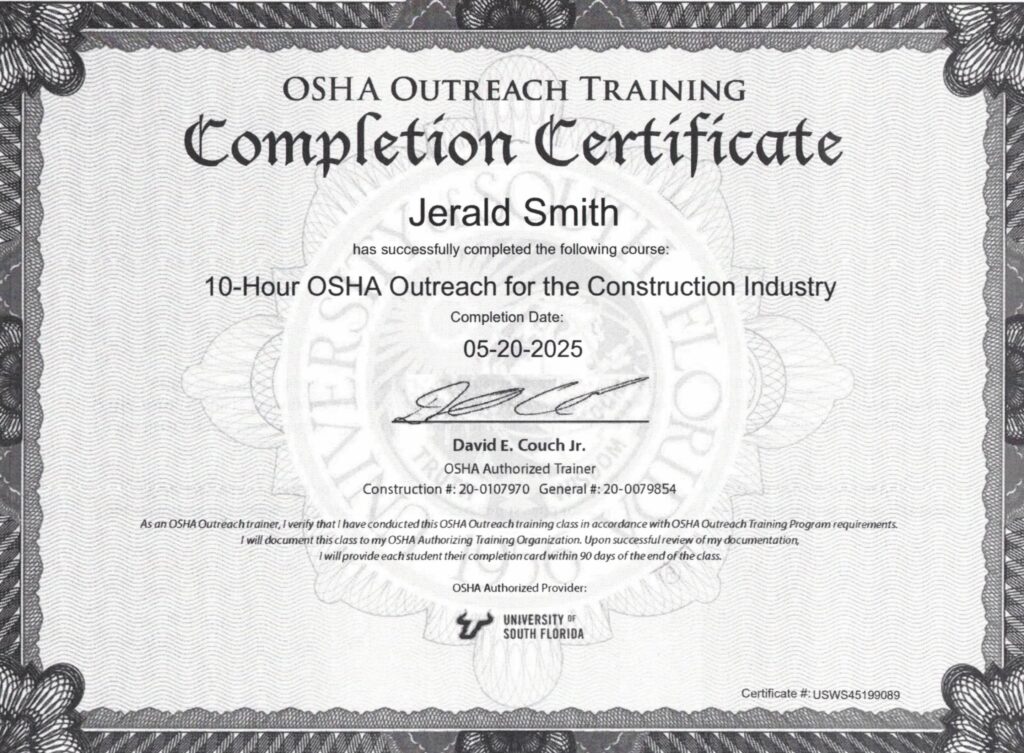 OSHA OUTREACH TRAINING
Completion Certificate

Jerald Smith

has successfully completed the following course:

10-Hour OSHA Outreach for the Construction Industry

Completion Date:

05-20-2025

David E. Couch Jr.
OSHA Authorized Trainer
Construction #: 20-0107970 General #: 20-0079854

As an OSHA Outreach trainer, I verify that I have conducted this OSHA Outreach training class in accordance with OSHA Outreach Training Program requirements. I will document this class to my OSHA Authorizing Training Organization. Upon successful review of my documentation, I will provide each student their completion card within 90 days of the end of the class.

OSHA Authorized Provider:

UNIVERSITY OF SOUTH FLORIDA

Certificate #: USWS45199089